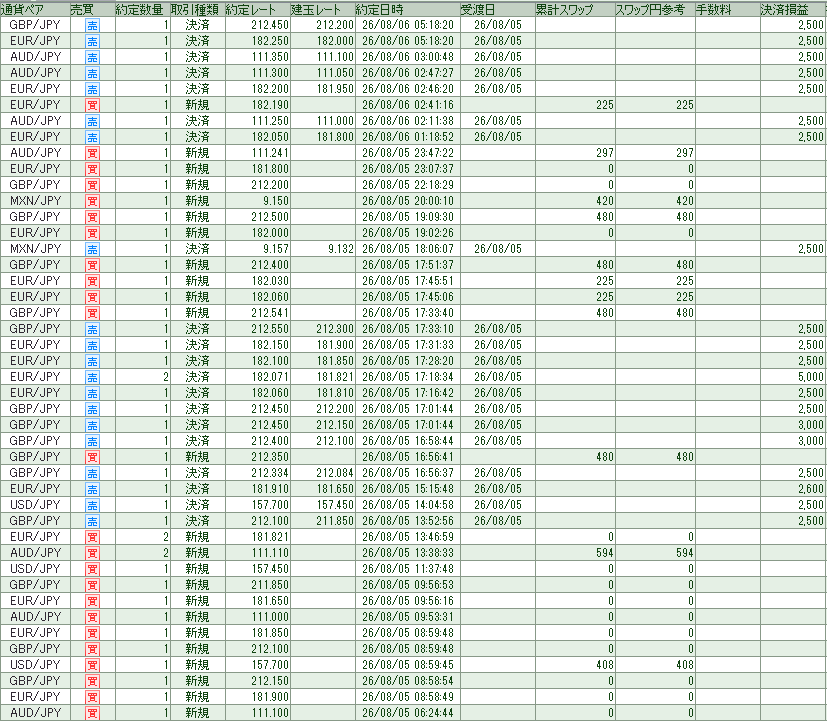 | 通貨ペア | 売買 | 約定数量 | 取引種類 | 約定レート | 建玉レート | 約定日時 | 受渡日 | 累計スワップ | スワップ円参考 | 手数料 | 決済損益 |
|---|---|---|---|---|---|---|---|---|---|---|---|
| GBP/JPY | 売 | 1 | 決済 | 212.450 | 212.200 | 26/08/06 05:18:20 | 26/08/05 | | | | 2,500 |
| EUR/JPY | 売 | 1 | 決済 | 182.250 | 182.000 | 26/08/06 05:18:20 | 26/08/05 | | | | 2,500 |
| AUD/JPY | 売 | 1 | 決済 | 111.350 | 111.100 | 26/08/06 03:00:48 | 26/08/05 | | | | 2,500 |
| AUD/JPY | 売 | 1 | 決済 | 111.300 | 111.050 | 26/08/06 02:47:27 | 26/08/05 | | | | 2,500 |
| EUR/JPY | 売 | 1 | 決済 | 182.200 | 181.950 | 26/08/06 02:46:20 | 26/08/05 | | | | 2,500 |
| EUR/JPY | 買 | 1 | 新規 | 182.190 | | 26/08/06 02:41:16 | | 225 | 225 | | |
| AUD/JPY | 売 | 1 | 決済 | 111.250 | 111.000 | 26/08/06 02:11:38 | 26/08/05 | | | | 2,500 |
| EUR/JPY | 売 | 1 | 決済 | 182.050 | 181.800 | 26/08/06 01:18:52 | 26/08/05 | | | | 2,500 |
| AUD/JPY | 買 | 1 | 新規 | 111.241 | | 26/08/05 23:47:22 | | 297 | 297 | | |
| EUR/JPY | 買 | 1 | 新規 | 181.800 | | 26/08/05 23:07:37 | | 0 | 0 | | |
| GBP/JPY | 買 | 1 | 新規 | 212.200 | | 26/08/05 22:18:29 | | 0 | 0 | | |
| MXN/JPY | 買 | 1 | 新規 | 9.150 | | 26/08/05 20:00:10 | | 420 | 420 | | |
| GBP/JPY | 買 | 1 | 新規 | 212.500 | | 26/08/05 19:09:30 | | 480 | 480 | | |
| EUR/JPY | 買 | 1 | 新規 | 182.000 | | 26/08/05 19:02:26 | | 0 | 0 | | |
| MXN/JPY | 売 | 1 | 決済 | 9.157 | 9.132 | 26/08/05 18:06:07 | 26/08/05 | | | | 2,500 |
| GBP/JPY | 買 | 1 | 新規 | 212.400 | | 26/08/05 17:51:37 | | 480 | 480 | | |
| EUR/JPY | 買 | 1 | 新規 | 182.030 | | 26/08/05 17:45:51 | | 225 | 225 | | |
| EUR/JPY | 買 | 1 | 新規 | 182.060 | | 26/08/05 17:45:06 | | 225 | 225 | | |
| GBP/JPY | 買 | 1 | 新規 | 212.541 | | 26/08/05 17:33:40 | | 480 | 480 | | |
| GBP/JPY | 売 | 1 | 決済 | 212.550 | 212.300 | 26/08/05 17:33:10 | 26/08/05 | | | | 2,500 |
| EUR/JPY | 売 | 1 | 決済 | 182.150 | 181.900 | 26/08/05 17:31:33 | 26/08/05 | | | | 2,500 |
| EUR/JPY | 売 | 1 | 決済 | 182.100 | 181.850 | 26/08/05 17:28:20 | 26/08/05 | | | | 2,500 |
| EUR/JPY | 売 | 2 | 決済 | 182.071 | 181.821 | 26/08/05 17:18:34 | 26/08/05 | | | | 5,000 |
| EUR/JPY | 売 | 1 | 決済 | 182.060 | 181.810 | 26/08/05 17:16:42 | 26/08/05 | | | | 2,500 |
| GBP/JPY | 売 | 1 | 決済 | 212.450 | 212.200 | 26/08/05 17:01:44 | 26/08/05 | | | | 2,500 |
| GBP/JPY | 売 | 1 | 決済 | 212.450 | 212.150 | 26/08/05 17:01:44 | 26/08/05 | | | | 3,000 |
| GBP/JPY | 売 | 1 | 決済 | 212.400 | 212.100 | 26/08/05 16:58:44 | 26/08/05 | | | | 3,000 |
| GBP/JPY | 買 | 1 | 新規 | 212.350 | | 26/08/05 16:56:41 | | 480 | 480 | | |
| GBP/JPY | 売 | 1 | 決済 | 212.334 | 212.084 | 26/08/05 16:56:37 | 26/08/05 | | | | 2,500 |
| EUR/JPY | 売 | 1 | 決済 | 181.910 | 181.650 | 26/08/05 15:15:48 | 26/08/05 | | | | 2,600 |
| USD/JPY | 売 | 1 | 決済 | 157.700 | 157.450 | 26/08/05 14:04:58 | 26/08/05 | | | | 2,500 |
| GBP/JPY | 売 | 1 | 決済 | 212.100 | 211.850 | 26/08/05 13:52:56 | 26/08/05 | | | | 2,500 |
| EUR/JPY | 買 | 2 | 新規 | 181.821 | | 26/08/05 13:46:59 | | 0 | 0 | | |
| AUD/JPY | 買 | 2 | 新規 | 111.110 | | 26/08/05 13:38:33 | | 594 | 594 | | |
| USD/JPY | 買 | 1 | 新規 | 157.450 | | 26/08/05 11:37:48 | | 0 | 0 | | |
| GBP/JPY | 買 | 1 | 新規 | 211.850 | | 26/08/05 09:56:53 | | 0 | 0 | | |
| EUR/JPY | 買 | 1 | 新規 | 181.650 | | 26/08/05 09:56:16 | | 0 | 0 | | |
| AUD/JPY | 買 | 1 | 新規 | 111.000 | | 26/08/05 09:53:31 | | 0 | 0 | | |
| EUR/JPY | 買 | 1 | 新規 | 181.850 | | 26/08/05 08:59:48 | | 0 | 0 | | |
| GBP/JPY | 買 | 1 | 新規 | 212.100 | | 26/08/05 08:59:48 | | 0 | 0 | | |
| USD/JPY | 買 | 1 | 新規 | 157.700 | | 26/08/05 08:59:45 | | 408 | 408 | | |
| GBP/JPY | 買 | 1 | 新規 | 212.150 | | 26/08/05 08:58:54 | | 0 | 0 | | |
| EUR/JPY | 買 | 1 | 新規 | 181.900 | | 26/08/05 08:58:49 | | 0 | 0 | | |
| AUD/JPY | 買 | 1 | 新規 | 111.100 | | 26/08/05 06:24:44 | | 0 | 0 | | |